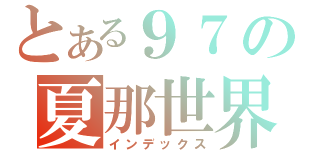 とある９７の
夏那世界
インデックス